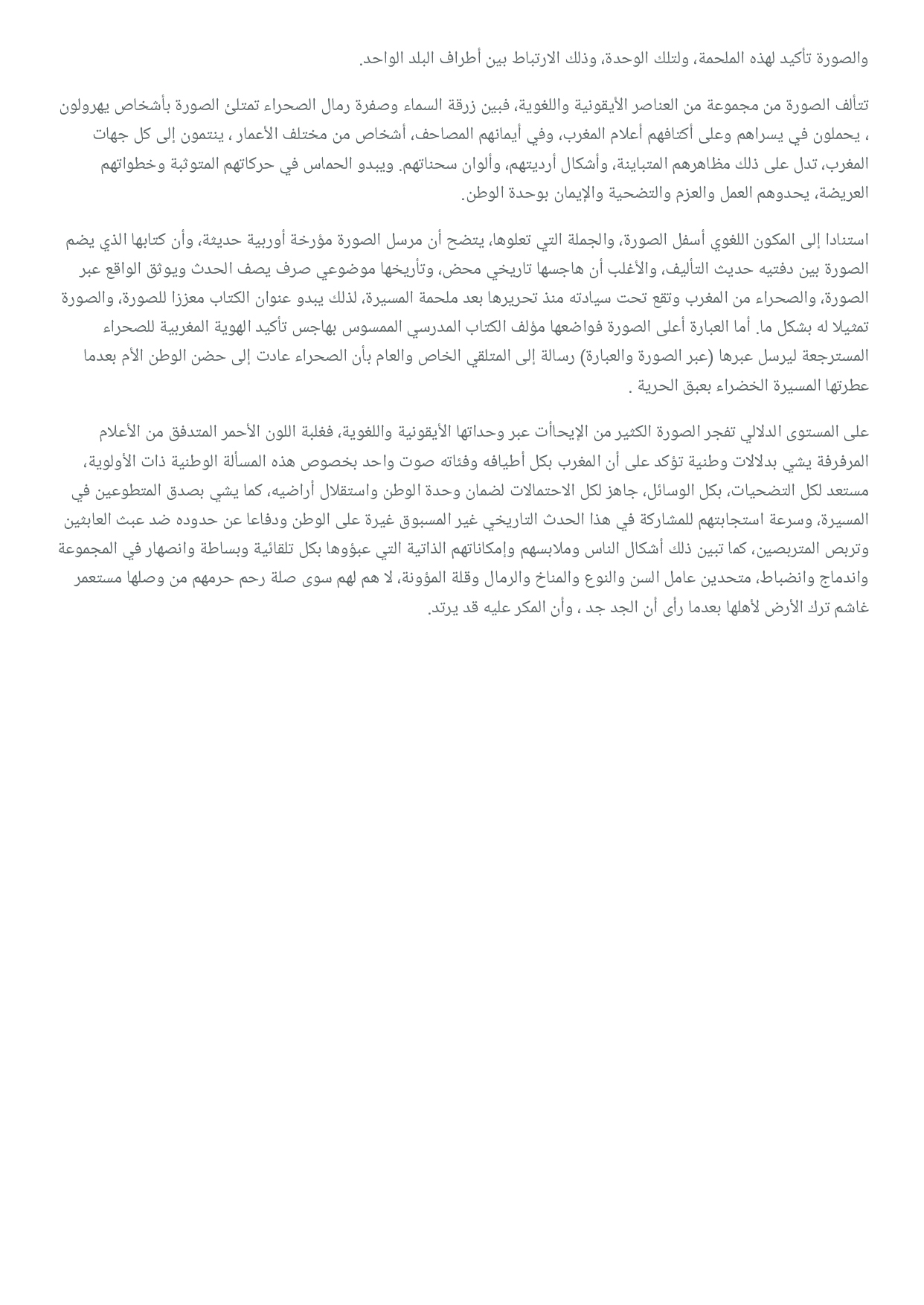 والصورة تأكيد لهذه الملحمة، ولتلك الوحدة، وذلك الارتباط بين أطراف البلد الواحد.

تتألف الصورة من مجموعة من العناصر الأيقونية واللغوية، فبين زرقة السماء وصفرة رمال الصحراء تمتلئ الصورة بأشخاص يهرولون ، يحملون في يسراهم وعلى أكتافهم أعلام المغرب، وفي أيمانهم المصاحف، أشخاص من مختلف الأعمار ، ينتمون إلى كل جهات المغرب، تدل على ذلك مظاهرهم المتباينة، وأشكال أرديتهم، وألوان سحناتهم. ويبدو الحماس في حركاتهم المتوثبة وخطواتهم العريضة، يحدوهم العمل والعزم والتضحية والإيمان بوحدة الوطن.

استنادا إلى المكون اللغوي أسفل الصورة، والجملة التي تعلوها، يتضح أن مرسل الصورة مؤرخة أوربية حديثة، وأن كتابها الذي يضم الصورة بين دفتيه حديث التأليف، والأغلب أن هاجسها تاريخي محض، وتأريخها موضوعي صرف يصف الحدث ويوثق الواقع عبر الصورة، والصحراء من المغرب وتقع تحت سيادته منذ تحريرها بعد ملحمة المسيرة، لذلك يبدو عنوان الكتاب معززا للصورة، والصورة تمثيلا له بشكل ما. أما العبارة أعلى الصورة فواضعها مؤلف الكتاب المدرسي الممسوس بهاجس تأكيد الهوية المغربية للصحراء المسترجعة ليرسل عبرها (عبر الصورة والعبارة) رسالة إلى المتلقي الخاص والعام بأن الصحراء عادت إلى حضن الوطن الأم بعدما عطرتها المسيرة الخضراء بعبق الحرية .

على المستوى الدلالي تفجر الصورة الكثير من الإيحاأت عبر وحداتها الأيقونية واللغوية، فغلبة اللون الأحمر المتدفق من الأعلام المرفرفة يشي بدلالات وطنية تؤكد على أن المغرب بكل أطيافه وفئاته صوت واحد بخصوص هذه المسألة الوطنية ذات الأولوية، مستعد لكل التضحيات، بكل الوسائل، جاهز لكل الاحتمالات لضمان وحدة الوطن واستقلال أراضيه، كما يشي بصدق المتطوعين في المسيرة، وسرعة استجابتهم للمشاركة في هذا الحدث التاريخي غير المسبوق غيرة على الوطن ودفاعا عن حدوده ضد عبث العابثين وتربص المتربصين، كما تبين ذلك أشكال الناس وملابسهم وإمكاناتهم الذاتية التي عبؤوها بكل تلقائية وبساطة وانصهار في المجموعة واندماج وانضباط، متحدين عامل السن والنوع والمناخ والرمال وقلة المؤونة، لا هم لهم سوى صلة رحم حرمهم من وصلها مستعمر غاشم ترك الأرض لأهلها بعدما رأى أن الجد جد ، وأن المكر عليه قد يرتد.